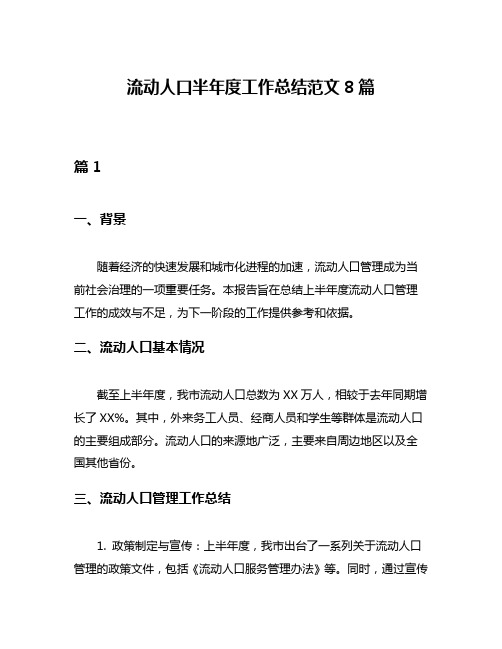 流动人口半年度工作总结范文 8 篇

篇 1

一、背景

随着经济的快速发展和城市化进程的加速，流动人口管理成为当前社会治理的一项重要任务。本报告旨在总结上半年度流动人口管理工作的成效与不足，为下一阶段的工作提供参考和依据。

二、流动人口基本情况

截至上半年度，我市流动人口总数为 XX 万人，相较于去年同期增长了 XX%。其中，外来务工人员、经商人员和学生等群体是流动人口的主要组成部分。流动人口的来源地广泛，主要来自周边地区以及全国其他省份。

三、流动人口管理工作总结

1. 政策制定与宣传：上半年度，我市出台了一系列关于流动人口管理的政策文件，包括《流动人口服务管理办法》等。同时，通过宣传